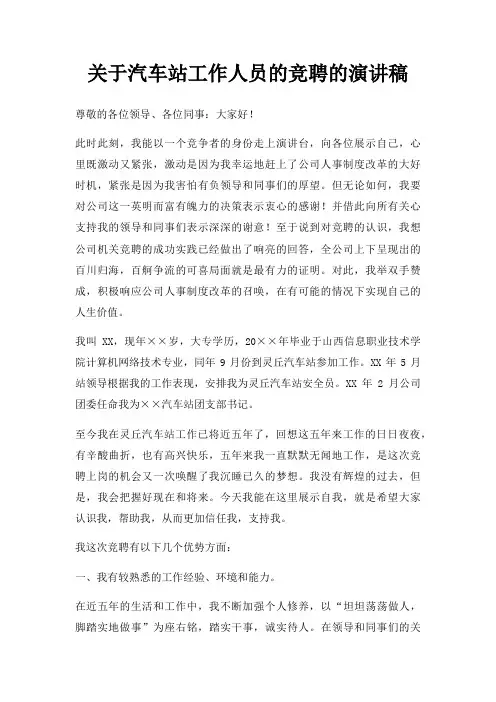 关于汽车站工作人员的竞聘的演讲稿

尊敬的各位领导、各位同事：大家好！

此时此刻，我能以一个竞争者的身份走上演讲台，向各位展示自己，心里既激动又紧张，激动是因为我幸运地赶上了公司人事制度改革的大好时机，紧张是因为我害怕有负领导和同事们的厚望。但无论如何，我要对公司这一英明而富有魄力的决策表示衷心的感谢！并借此向所有关心支持我的领导和同事们表示深深的谢意！至于说到对竞聘的认识，我想公司机关竞聘的成功实践已经做出了响亮的回答，全公司上下呈现出的百川归海，百舸争流的可喜局面就是最有力的证明。对此，我举双手赞成，积极响应公司人事制度改革的召唤，在有可能的情况下实现自己的人生价值。

我叫 XX，现年××岁，大专学历，20××年毕业于山西信息职业技术学院计算机网络技术专业，同年 9 月份到灵丘汽车站参加工作。XX 年 5 月站领导根据我的工作表现，安排我为灵丘汽车站安全员。XX 年 2 月公司团委任命我为××汽车站团支部书记。

至今我在灵丘汽车站工作已将近五年了，回想这五年来工作的日日夜夜，有辛酸曲折，也有高兴快乐，五年来我一直默默无闻地工作，是这次竞聘上岗的机会又一次唤醒了我沉睡已久的梦想。我没有辉煌的过去，但是，我会把握好现在和将来。今天我能在这里展示自我，就是希望大家认识我，帮助我，从而更加信任我，支持我。

我这次竞聘有以下几个优势方面：

一、我有较熟悉的工作经验、环境和能力。

在近五年的生活和工作中，我不断加强个人修养，以“坦坦荡荡做人，脚踏实地做事”为座右铭，踏实干事，诚实待人。在领导和同事们的关